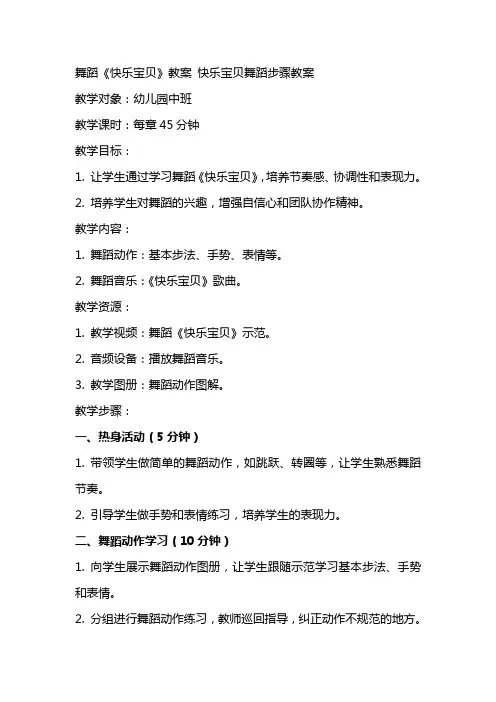 舞蹈《快乐宝贝》教案 快乐宝贝舞蹈步骤教案

教学对象：幼儿园中班

教学课时：每章 45 分钟

教学目标：

1. 让学生通过学习舞蹈《快乐宝贝》，培养节奏感、协调性和表现力。

2. 培养学生对舞蹈的兴趣，增强自信心和团队协作精神。

教学内容：

1. 舞蹈动作：基本步法、手势、表情等。

2. 舞蹈音乐：《快乐宝贝》歌曲。

教学资源：

1. 教学视频：舞蹈《快乐宝贝》示范。

2. 音频设备：播放舞蹈音乐。

3. 教学图册：舞蹈动作图解。

教学步骤：

一、热身活动（5 分钟）

1. 带领学生做简单的舞蹈动作，如跳跃、转圈等，让学生熟悉舞蹈节奏。

2. 引导学生做手势和表情练习，培养学生的表现力。

二、舞蹈动作学习（10 分钟）

1. 向学生展示舞蹈动作图册，让学生跟随示范学习基本步法、手势和表情。

2. 分组进行舞蹈动作练习，教师巡回指导，纠正动作不规范的地方。